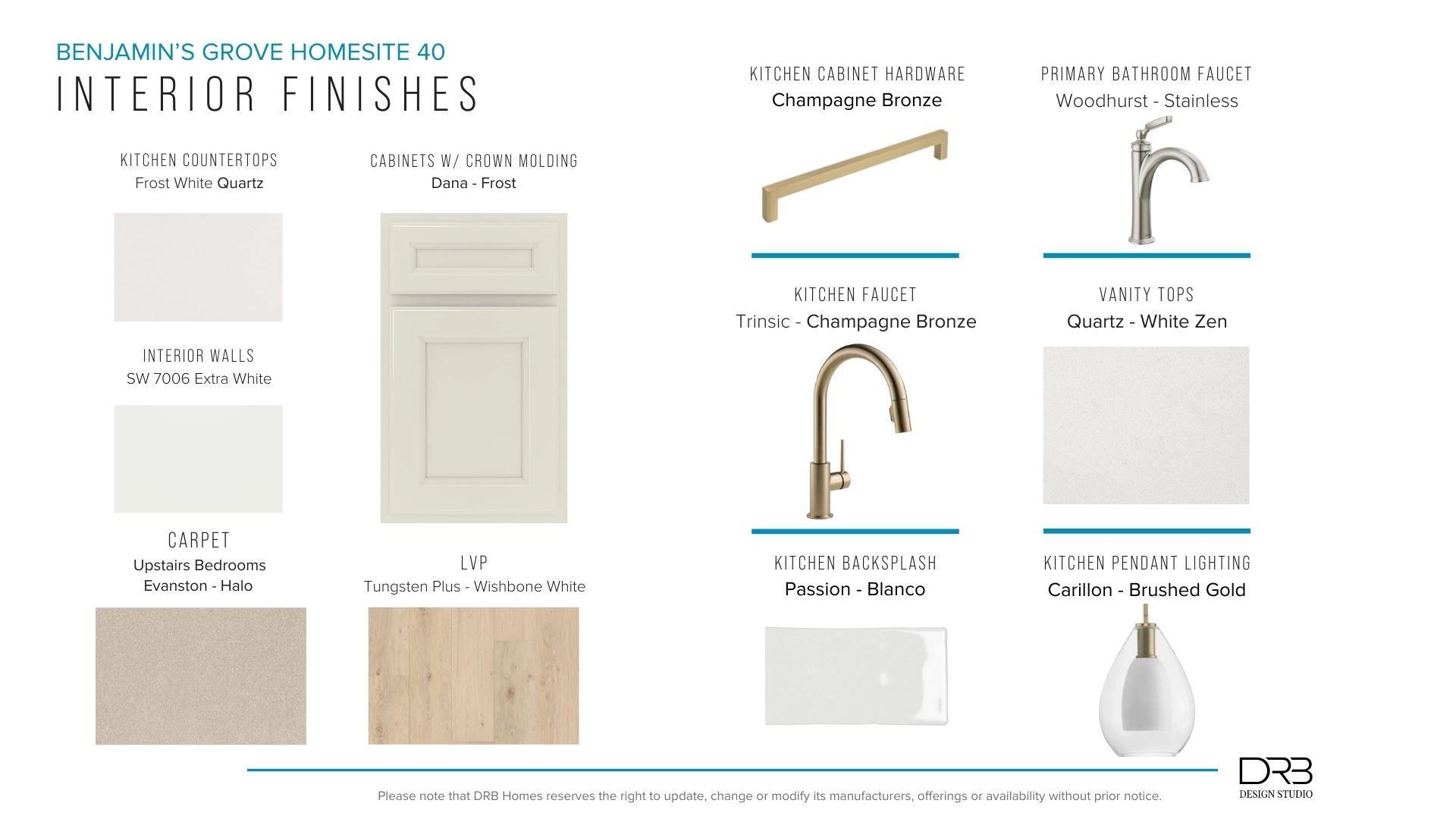 BENJAMIN'S GROVE HOMESITE 40

INTERIOR FINISHES

KITCHEN COUNTERTOPS
Frost White Quartz

INTERIOR WALLS
SW 7006 Extra White

CARPET
Upstairs Bedrooms
Evanston - Halo

CABINETS W/ CROWN MOLDING
Dana - Frost

LVP
Tungsten Plus - Wishbone White

KITCHEN CABINET HARDWARE
Champagne Bronze

KITCHEN FAUCET
Trinsic - Champagne Bronze

KITCHEN BACKSPLASH
Passion - Blanco

PRIMARY BATHROOM FAUCET
Woodhurst - Stainless

VANITY TOPS
Quartz - White Zen

KITCHEN PENDANT LIGHTING
Carillon - Brushed Gold

Please note that DRB Homes reserves the right to update, change or modify its manufacturers, offerings or availability without prior notice.

DRB
DESIGN STUDIO